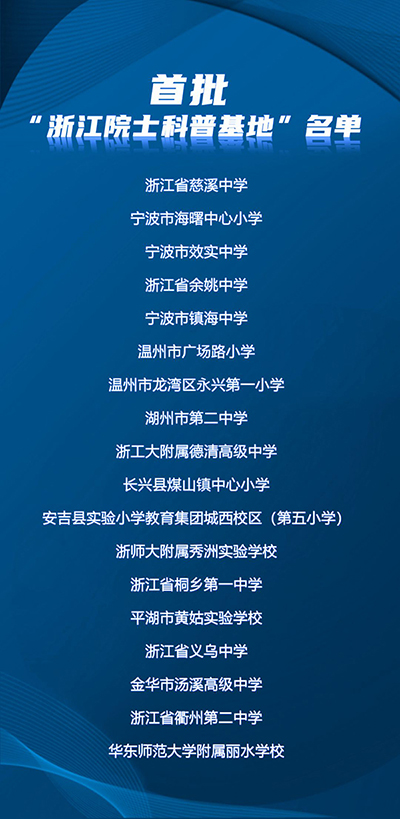 首批
“浙江院士科普基地”名单

浙江省慈溪中学

宁波市海曙中心小学

宁波市效实中学

浙江省余姚中学

宁波市镇海中学

温州市广场路小学

温州市龙湾区永兴第一小学

湖州市第二中学

浙工大附属德清高级中学

长兴县煤山镇中心小学

安吉县实验小学教育集团城西校区（第五小学）

浙师大附属秀洲实验学校

浙江省桐乡第一中学

平湖市黄姑实验学校

浙江省义乌中学

金华市汤溪高级中学

浙江省衢州第二中学

华东师范大学附属丽水学校